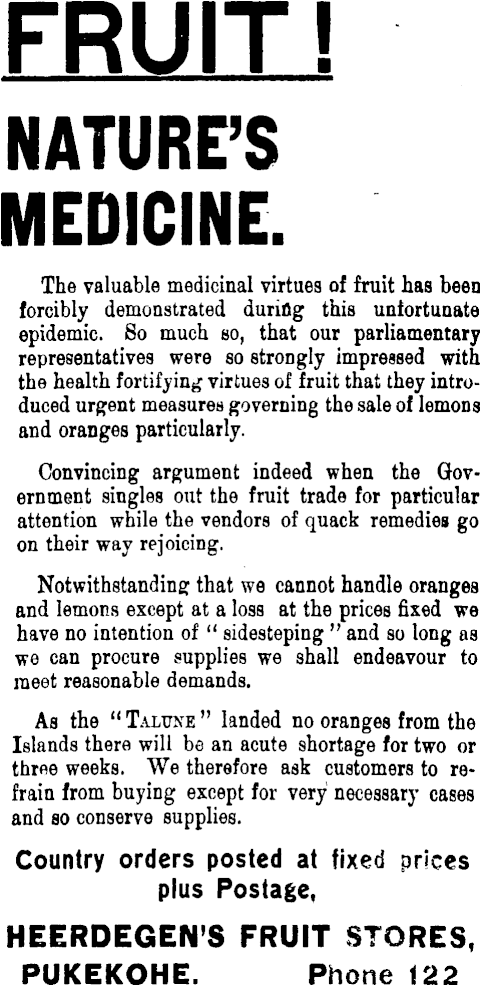 FRUIT!

NATURE'S MEDICINE.

The valuable medicinal virtues of fruit has been forcibly demonstrated during this unfortunate epidemic. So much so, that our parliamentary representatives were so strongly impressed with the health fortifying virtues of fruit that they introduced urgent measures governing the sale of lemons and oranges particularly.

Convincing argument indeed when the Government singles out the fruit trade for particular attention while the vendors of quack remedies go on their way rejoicing.

Notwithstanding that we cannot handle oranges and lemons except at a loss at the prices fixed we have no intention of "sidesteping" and so long as we can procure supplies we shall endeavour to meet reasonable demands.

As the "TALUNE" landed no oranges from the Islands there will be an acute shortage for two or three weeks. We therefore ask customers to refrain from buying except for very necessary cases and so conserve supplies.

Country orders posted at fixed prices plus Postage,

HEERDEGEN'S FRUIT STORES, PUKEKOHE. Phone 122